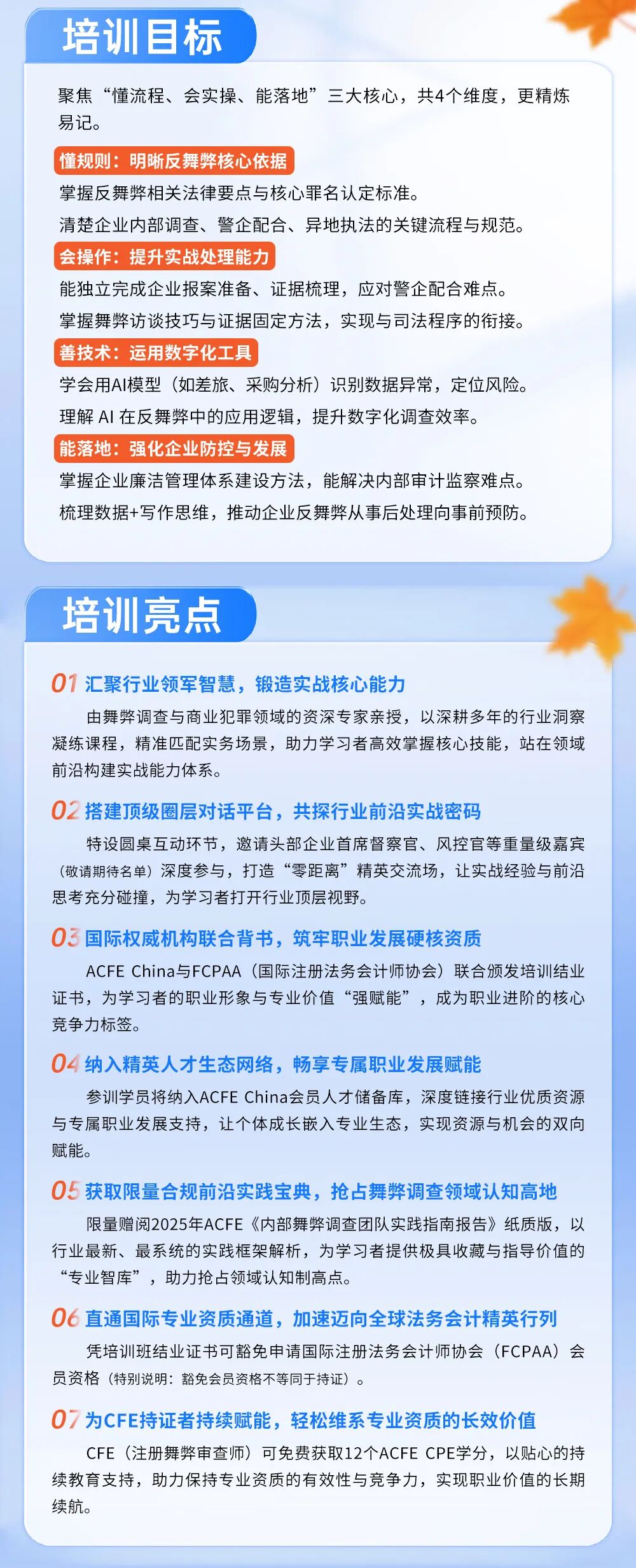 培训目标

聚焦“懂流程、会实操、能落地”三大核心，共4个维度，更精炼易记。

懂规则：明晰反舞弊核心依据

掌握反舞弊相关法律要点与核心罪名认定标准。

清楚企业内部调查、警企配合、异地执法的关键流程与规范。

会操作：提升实战处理能力

能独立完成企业报案准备、证据梳理，应对警企配合难点。

掌握舞弊访谈技巧与证据固定方法，实现与司法程序的衔接。

善技术：运用数字化工具

学会用AI模型（如差旅、采购分析）识别数据异常，定位风险。

理解AI在反舞弊中的应用逻辑，提升数字化调查效率。

能落地：强化企业防控与发展

掌握企业廉洁管理体系建设方法，能解决内部审计监察难点。

梳理数据+写作思维，推动企业反舞弊从事后处理向事前预防。

培训亮点

01 汇聚行业领军智慧，锻造实战核心能力

由舞弊调查与商业犯罪领域的资深专家亲授，以深耕多年的行业洞察凝练课程，精准匹配实务场景，助力学习者高效掌握核心技能，站在领域前沿构建实战能力体系。

02 搭建顶级圈层对话平台，共探行业前沿实战密码

特设圆桌互动环节，邀请头部企业首席督察官、风控官等重量级嘉宾（敬请期待名单）深度参与，打造“零距离”精英交流场，让实战经验与前沿思考充分碰撞，为学习者打开行业顶层视野。

03 国际权威机构联合背书，筑牢职业发展硬核资质

ACFE China与FCPAA（国际注册法务会计师协会）联合颁发培训结业证书，为学习者的职业形象与专业价值“强赋能”，成为职业进阶的核心竞争力标签。

04 纳入精英人才生态网络，畅享专属职业发展赋能

参训学员将纳入ACFE China会员人才储备库，深度链接行业优质资源与专属职业发展支持，让个体成长嵌入专业生态，实现资源与机会的双向赋能。

05 获取限量合规前沿实践宝典，抢占舞弊调查领域认知高地

限量赠阅2025年ACFE《内部舞弊调查团队实践指南报告》纸质版，以行业最新、最系统的实践框架解析，为学习者提供极具收藏与指导价值的“专业智库”，助力抢占领域认知制高点。

06 直通国际专业资质通道，加速迈向全球法务会计精英行列

凭培训班结业证书可豁免申请国际注册法务会计师协会（FCPAA）会员资格（特别说明：豁免会员资格不等同于持证）。

07 为CFE持证者持续赋能，轻松维系专业资质的长效价值

CFE（注册舞弊审查师）可免费获取12个ACFE CPE学分，以贴心的持续教育支持，助力保持专业资质的有效性与竞争力，实现职业价值的长期续航。